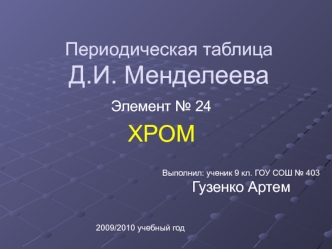 Периодическая таблица
Д.И. Менделеева

Элемент № 24

ХРОМ

Выполнил: ученик 9 кл. ГОУ СОШ № 403
Гузенко Артем

2009/2010 учебный год